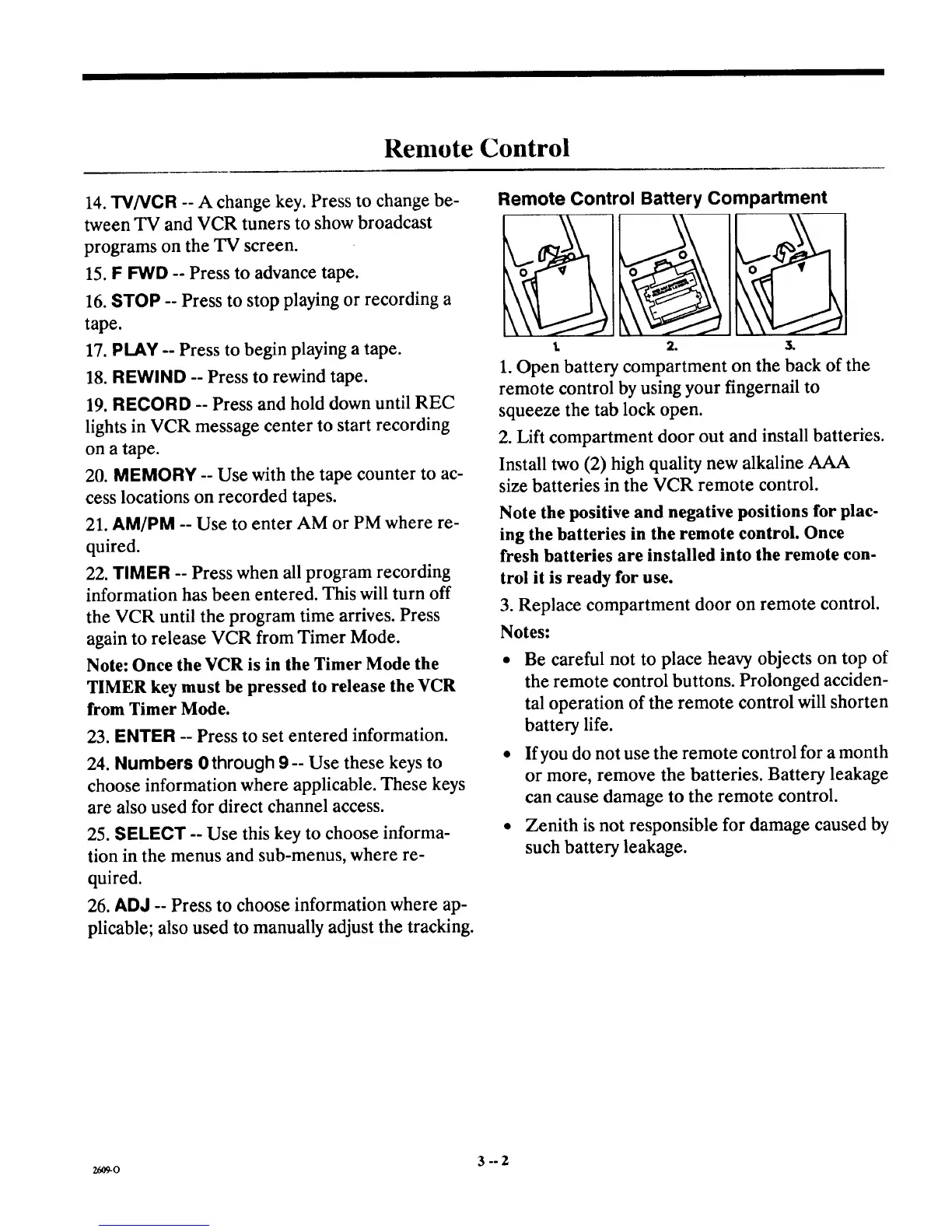 Remote Control

14. TV/VCR -- A change key. Press to change between TV and VCR tuners to show broadcast programs on the TV screen.

15. F FWD -- Press to advance tape.

16. STOP -- Press to stop playing or recording a tape.

17. PLAY -- Press to begin playing a tape.

18. REWIND -- Press to rewind tape.

19. RECORD -- Press and hold down until REC lights in VCR message center to start recording on a tape.

20. MEMORY -- Use with the tape counter to access locations on recorded tapes.

21. AM/PM -- Use to enter AM or PM where required.

22. TIMER -- Press when all program recording information has been entered. This will turn off the VCR until the program time arrives. Press again to release VCR from Timer Mode.

Note: Once the VCR is in the Timer Mode the TIMER key must be pressed to release the VCR from Timer Mode.

23. ENTER -- Press to set entered information.

24. Numbers 0 through 9 -- Use these keys to choose information where applicable. These keys are also used for direct channel access.

25. SELECT -- Use this key to choose information in the menus and sub-menus, where required.

26. ADJ -- Press to choose information where applicable; also used to manually adjust the tracking.

Remote Control Battery Compartment

1. 2. 3.

1. Open battery compartment on the back of the remote control by using your fingernail to squeeze the tab lock open.

2. Lift compartment door out and install batteries.

Install two (2) high quality new alkaline AAA size batteries in the VCR remote control.

Note the positive and negative positions for placing the batteries in the remote control. Once fresh batteries are installed into the remote control it is ready for use.

3. Replace compartment door on remote control.

Notes:

• Be careful not to place heavy objects on top of the remote control buttons. Prolonged accidental operation of the remote control will shorten battery life.

• If you do not use the remote control for a month or more, remove the batteries. Battery leakage can cause damage to the remote control.

• Zenith is not responsible for damage caused by such battery leakage.

2609-O

3 -- 2